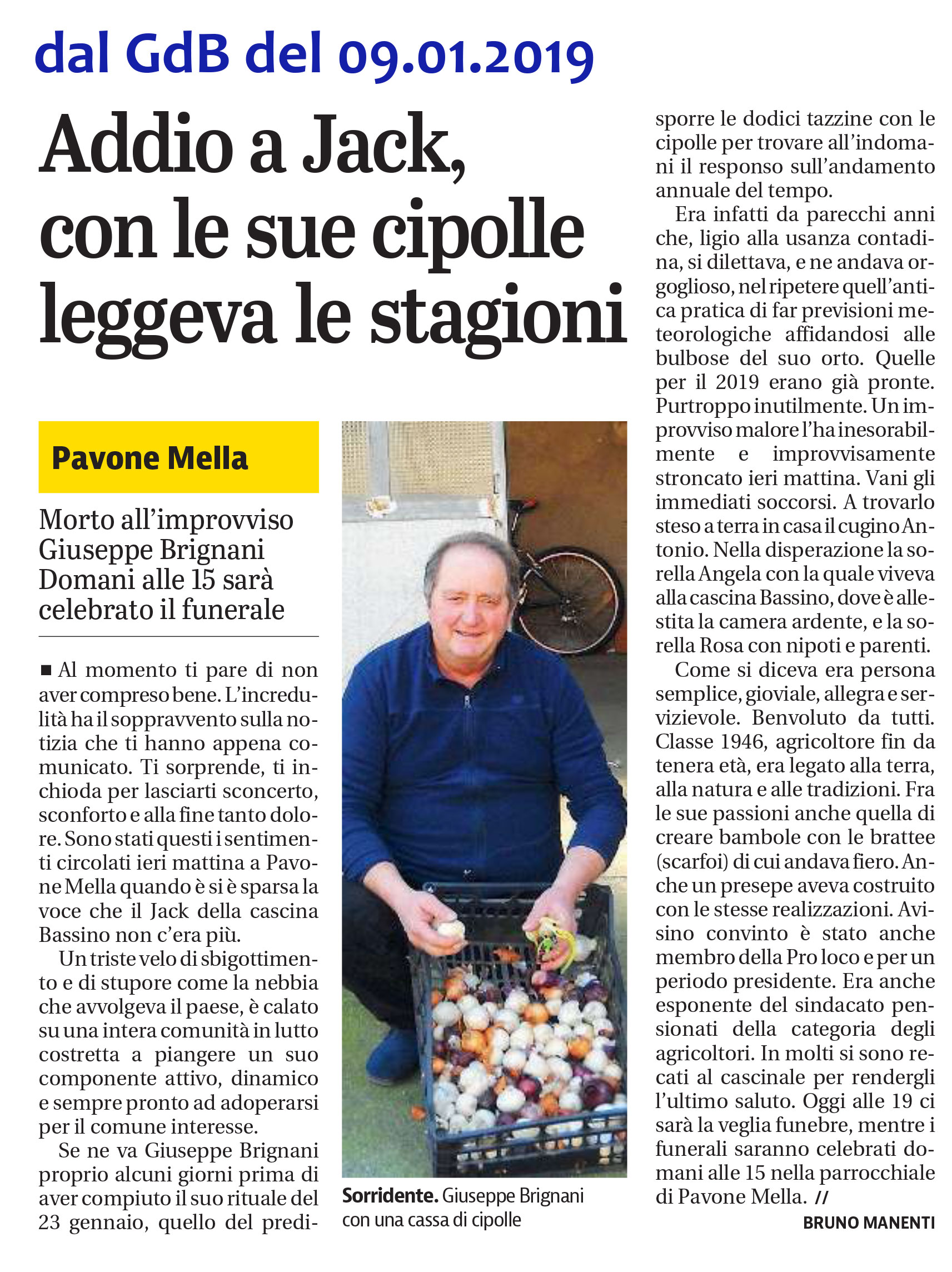 dal GdB del 09.01.2019

Addio a Jack, con le sue cipolle leggeva le stagioni

Pavone Mella

Morto all'improvviso Giuseppe Brignani Domani alle 15 sarà celebrato il funerale

■ Al momento ti pare di non aver compreso bene. L'incredulità ha il soppravvento sulla notizia che ti hanno appena comunicato. Ti sorprende, ti inchioda per lasciarti sconcerto, sconforto e alla fine tanto dolore. Sono stati questi i sentimenti circolati ieri mattina a Pavone Mella quando è si è sparsa la voce che il Jack della cascina Bassino non c'era più.

Un triste velo di sbigottimento e di stupore come la nebbia che avvolgeva il paese, è calato su una intera comunità in lutto costretta a piangere un suo componente attivo, dinamico e sempre pronto ad adoperarsi per il comune interesse.

Se ne va Giuseppe Brignani proprio alcuni giorni prima di aver compiuto il suo rituale del 23 gennaio, quello del predisporre le dodici tazzine con le cipolle per trovare all'indomani il responso sull'andamento annuale del tempo.

Era infatti da parecchi anni che, ligio alla usanza contadina, si dilettava, e ne andava orgoglioso, nel ripetere quell'antica pratica di far previsioni meteorologiche affidandosi alle bulbose del suo orto. Quelle per il 2019 erano già pronte. Purtroppo inutilmente. Un improvviso malore l'ha inesorabilmente e improvvisamente stroncato ieri mattina. Vani gli immediati soccorsi. A trovarlo steso a terra in casa il cugino Antonio. Nella disperazione la sorella Angela con la quale viveva alla cascina Bassino, dove è allestita la camera ardente, e la sorella Rosa con nipoti e parenti.

Come si diceva era persona semplice, gioviale, allegra e servizievole. Benvoluto da tutti. Classe 1946, agricoltore fin da tenera età, era legato alla terra, alla natura e alle tradizioni. Fra le sue passioni anche quella di creare bambole con le brattee (scarfoi) di cui andava fiero. Anche un presepe aveva costruito con le stesse realizzazioni. Avisino convinto è stato anche membro della Pro loco e per un periodo presidente. Era anche esponente del sindacato pensionati della categoria degli agricoltori. In molti si sono recati al cascinale per rendergli l'ultimo saluto. Oggi alle 19 ci sarà la veglia funebre, mentre i funerali saranno celebrati domani alle 15 nella parrocchiale di Pavone Mella. //

BRUNO MANENTI

Sorridente. Giuseppe Brignani con una cassa di cipolle